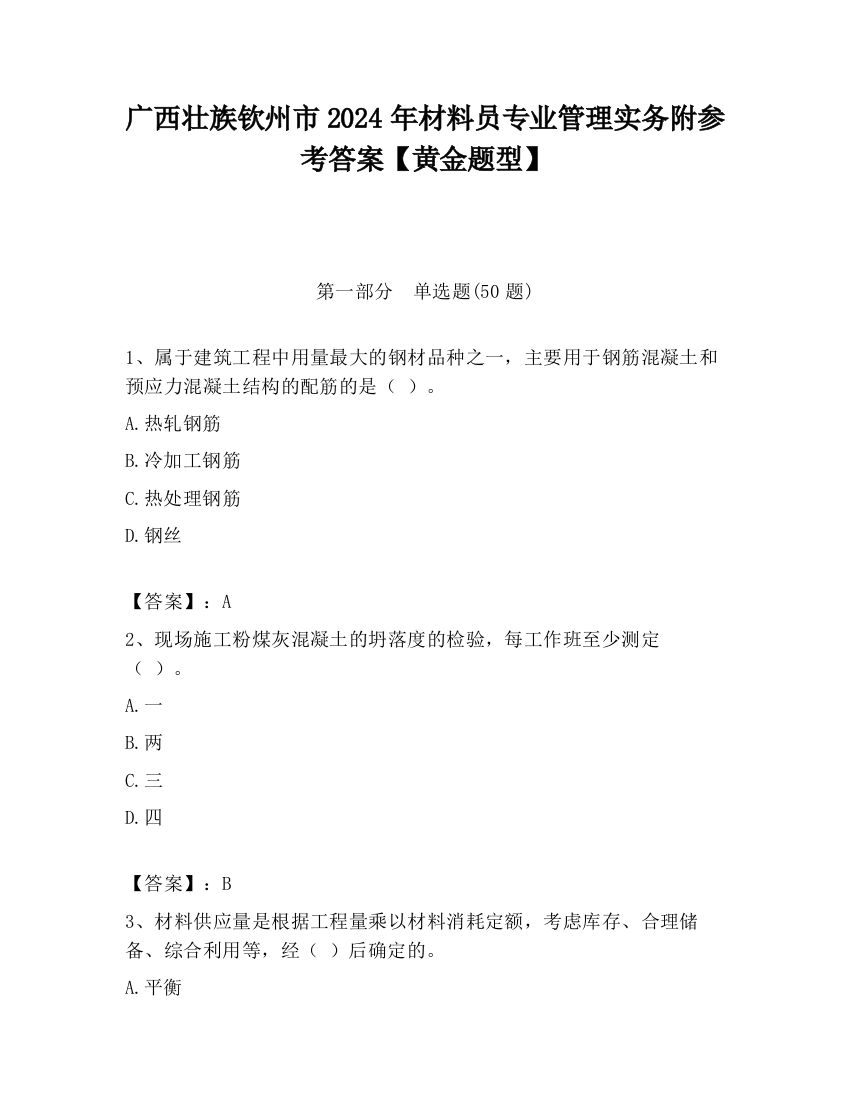 广西壮族钦州市2024年材料员专业管理实务附参考答案【黄金题型】

第一部分 单选题(50题)

1、属于建筑工程中用量最大的钢材品种之一，主要用于钢筋混凝土和预应力混凝土结构的配筋的是（ ）。

A.热轧钢筋

B.冷加工钢筋

C.热处理钢筋

D.钢丝

【答案】：A

2、现场施工粉煤灰混凝土的坍落度的检验，每工作班至少测定（ ）。

A.一

B.两

C.三

D.四

【答案】：B

3、材料供应量是根据工程量乘以材料消耗定额，考虑库存、合理储备、综合利用等，经（ ）后确定的。

A.平衡